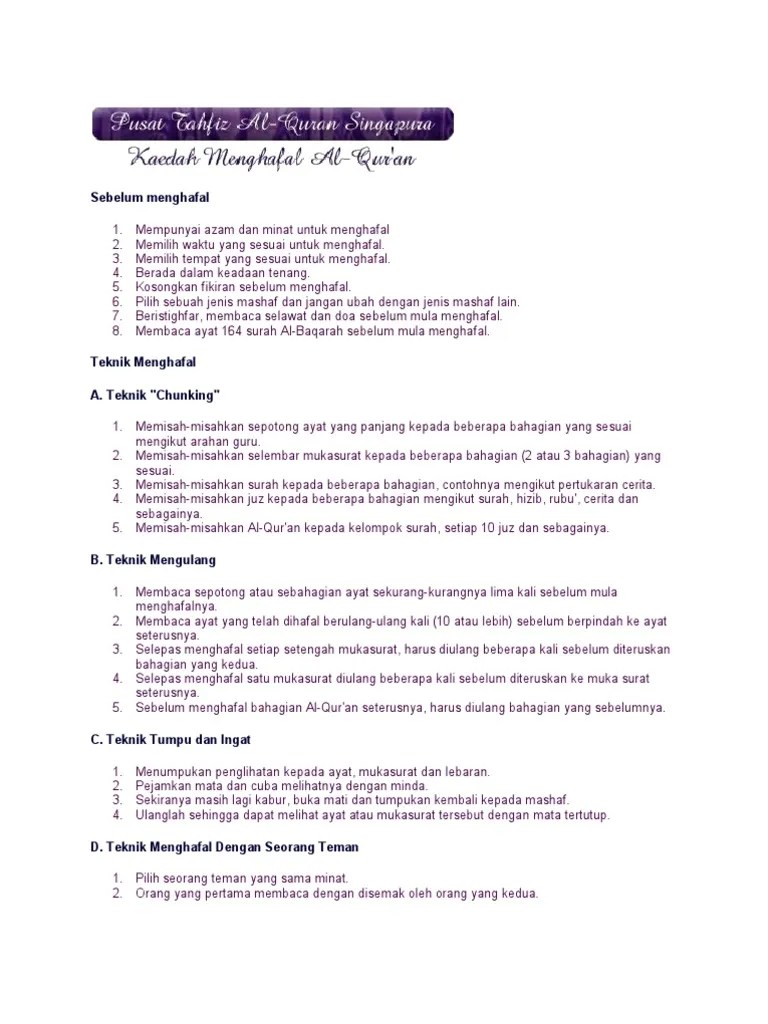 Pusat Tahfiz Al-Quran Singapura

Kaedah Menghafal Al-Qur'an

Sebelum menghafal

1. Mempunyai azam dan minat untuk menghafal
2. Memilih waktu yang sesuai untuk menghafal.
3. Memilih tempat yang sesuai untuk menghafal.
4. Berada dalam keadaan tenang.
5. Kosongkan fikiran sebelum menghafal.
6. Pilih sebuah jenis mashaf dan jangan ubah dengan jenis mashaf lain.
7. Beristighfar, membaca selawat dan doa sebelum mula menghafal.
8. Membaca ayat 164 surah Al-Baqarah sebelum mula menghafal.

Teknik Menghafal

A. Teknik "Chunking"

1. Memisah-misahkan sepotong ayat yang panjang kepada beberapa bahagian yang sesuai mengikut arahan guru.
2. Memisah-misahkan selembar mukasurat kepada beberapa bahagian (2 atau 3 bahagian) yang sesuai.
3. Memisah-misahkan surah kepada beberapa bahagian, contohnya mengikut pertukaran cerita.
4. Memisah-misahkan juz kepada beberapa bahagian mengikut surah, hizib, rubu', cerita dan sebagainya.
5. Memisah-misahkan Al-Qur'an kepada kelompok surah, setiap 10 juz dan sebagainya.

B. Teknik Mengulang

1. Membaca sepotong atau sebahagian ayat sekurang-kurangnya lima kali sebelum mula menghafalnya.
2. Membaca ayat yang telah dihafal berulang-ulang kali (10 atau lebih) sebelum berpindah ke ayat seterusnya.
3. Selepas menghafal setiap setengah mukasurat, harus diulang beberapa kali sebelum diteruskan bahagian yang kedua.
4. Selepas menghafal satu mukasurat diulang beberapa kali sebelum diteruskan ke muka surat seterusnya.
5. Sebelum menghafal bahagian Al-Qur'an seterusnya, harus diulang bahagian yang sebelumnya.

C. Teknik Tumpu dan Ingat

1. Menumpukan penglihatan kepada ayat, mukasurat dan lebaran.
2. Pejamkan mata dan cuba melihatnya dengan minda.
3. Sekiranya masih lagi kabur, buka mati dan tumpukan kembali kepada mashaf.
4. Ulanglah sehingga dapat melihat ayat atau mukasurat tersebut dengan mata tertutup.

D. Teknik Menghafal Dengan Seorang Teman

1. Pilih seorang teman yang sama minat.
2. Orang yang pertama membaca dengan disemak oleh orang yang kedua.